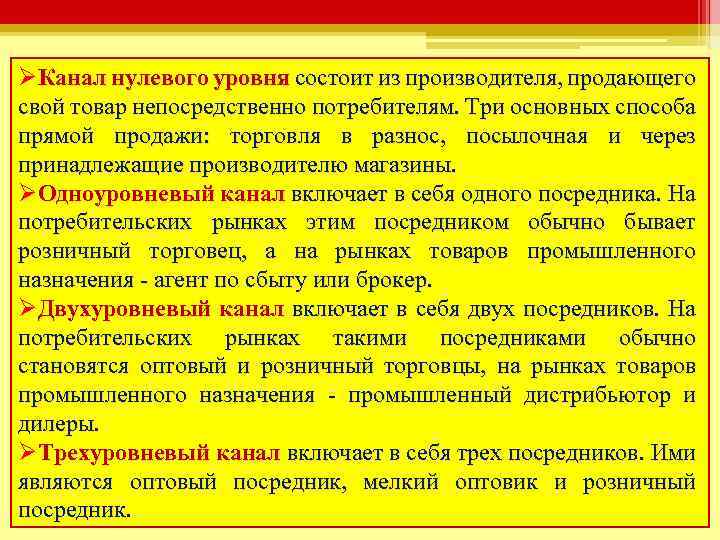 ➢Канал нулевого уровня состоит из производителя, продающего свой товар непосредственно потребителям. Три основных способа прямой продажи: торговля в разнос, посылочная и через принадлежащие производителю магазины.

➢Одноуровневый канал включает в себя одного посредника. На потребительских рынках этим посредником обычно бывает розничный торговец, а на рынках товаров промышленного назначения - агент по сбыту или брокер.

➢Двухуровневый канал включает в себя двух посредников. На потребительских рынках такими посредниками обычно становятся оптовый и розничный торговцы, на рынках товаров промышленного назначения - промышленный дистрибьютор и дилеры.

➢Трехуровневый канал включает в себя трех посредников. Ими являются оптовый посредник, мелкий оптовик и розничный посредник.